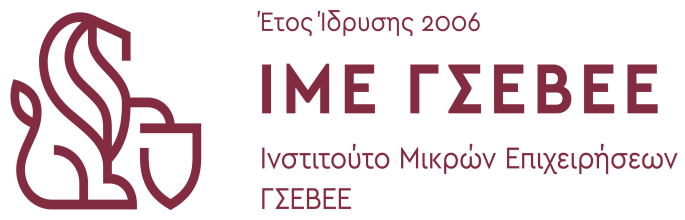 Έτος Ίδρυσης 2006

ΙΜΕ ΓΣΕΒΕΕ

Ινστιτούτο Μικρών Επιχειρήσεων ΓΣΕΒΕΕ